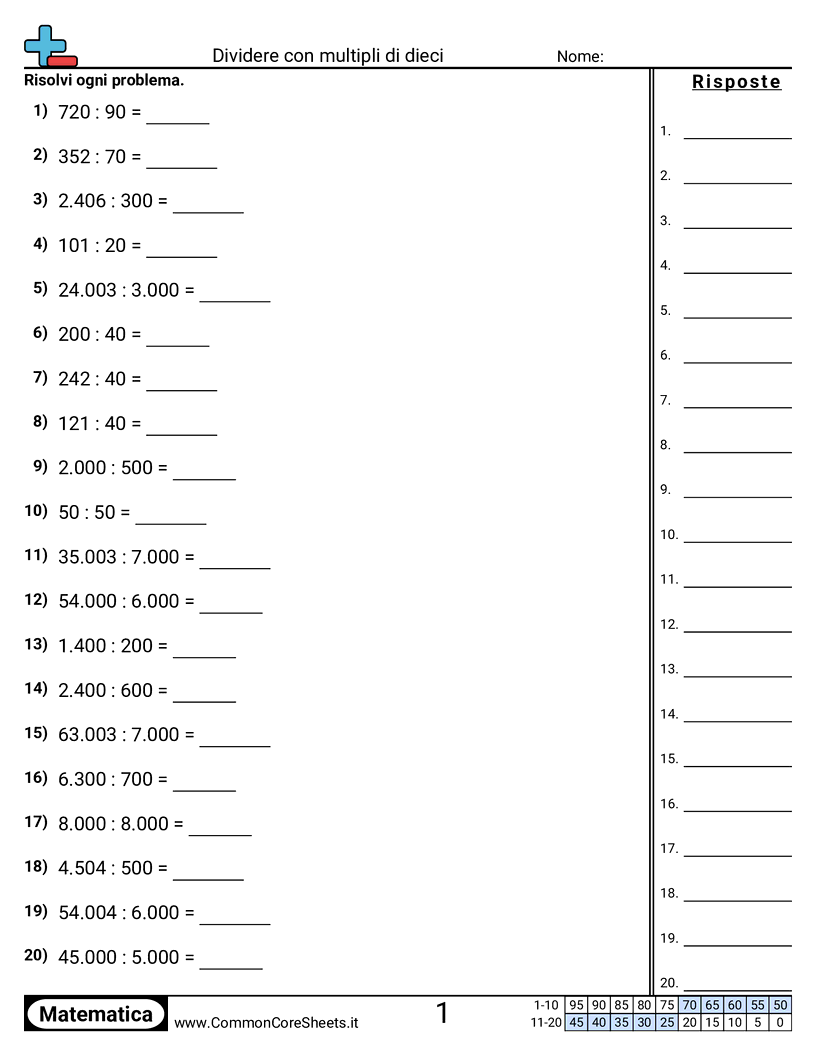 Dividere con multipli di dieci

Nome:

Risolvi ogni problema.

1) 720 : 90 = ______

2) 352 : 70 = ______

3) 2.406 : 300 = ______

4) 101 : 20 = ______

5) 24.003 : 3.000 = ______

6) 200 : 40 = ______

7) 242 : 40 = ______

8) 121 : 40 = ______

9) 2.000 : 500 = ______

10) 50 : 50 = ______

11) 35.003 : 7.000 = ______

12) 54.000 : 6.000 = ______

13) 1.400 : 200 = ______

14) 2.400 : 600 = ______

15) 63.003 : 7.000 = ______

16) 6.300 : 700 = ______

17) 8.000 : 8.000 = ______

18) 4.504 : 500 = ______

19) 54.004 : 6.000 = ______

20) 45.000 : 5.000 = ______

Risposte

1. ______
2. ______
3. ______
4. ______
5. ______
6. ______
7. ______
8. ______
9. ______
10. ______
11. ______
12. ______
13. ______
14. ______
15. ______
16. ______
17. ______
18. ______
19. ______
20. ______

Matematica

www.CommonCoreSheets.it

1

| 1-10 | 95 | 90 | 85 | 80 | 75 | 70 | 65 | 60 | 55 | 50 |
|---|---|---|---|---|---|---|---|---|---|---|
| 11-20 | 45 | 40 | 35 | 30 | 25 | 20 | 15 | 10 | 5 | 0 |